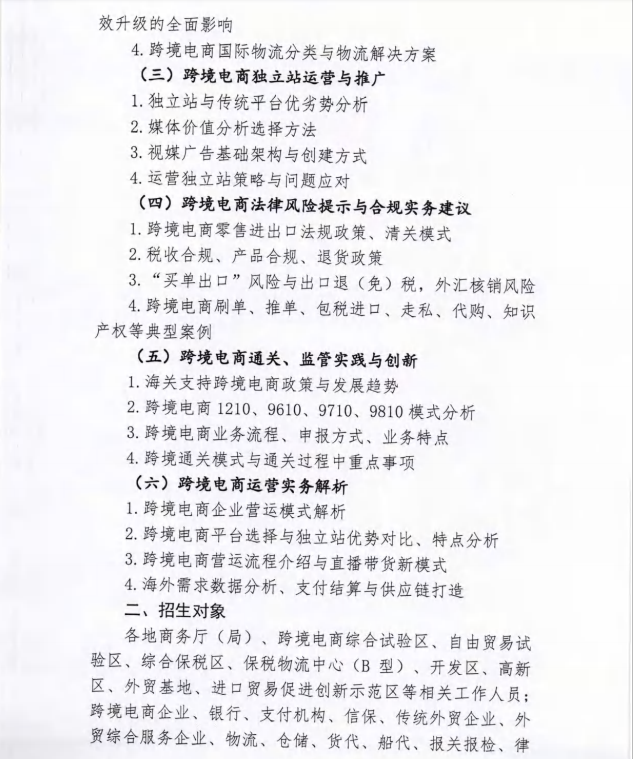 效升级的全面影响

4. 跨境电商国际物流分类与物流解决方案

（三）跨境电商独立站运营与推广

1. 独立站与传统平台优劣势分析

2. 媒体价值分析选择方法

3. 视媒广告基础架构与创建方式

4. 运营独立站策略与问题应对

（四）跨境电商法律风险提示与合规实务建议

1. 跨境电商零售进出口法规政策、清关模式

2. 税收合规、产品合规、退货政策

3. “买单出口”风险与出口退（免）税，外汇核销风险

4. 跨境电商刷单、推单、包税进口、走私、代购、知识产权等典型案例

（五）跨境电商通关、监管实践与创新

1. 海关支持跨境电商政策与发展趋势

2. 跨境电商 1210、9610、9710、9810 模式分析

3. 跨境电商业务流程、申报方式、业务特点

4. 跨境通关模式与通关过程中重点事项

（六）跨境电商运营实务解析

1. 跨境电商企业营运模式解析

2. 跨境电商平台选择与独立站优势对比、特点分析

3. 跨境电商营运流程介绍与直播带货新模式

4. 海外需求数据分析、支付结算与供应链打造

二、招生对象

各地商务厅（局）、跨境电商综合试验区、自由贸易试验区、综合保税区、保税物流中心（B 型）、开发区、高新区、外贸基地、进口贸易促进创新示范区等相关工作人员；跨境电商企业、银行、支付机构、信保、传统外贸企业、外贸综合服务企业、物流、仓储、货代、船代、报关报检、律